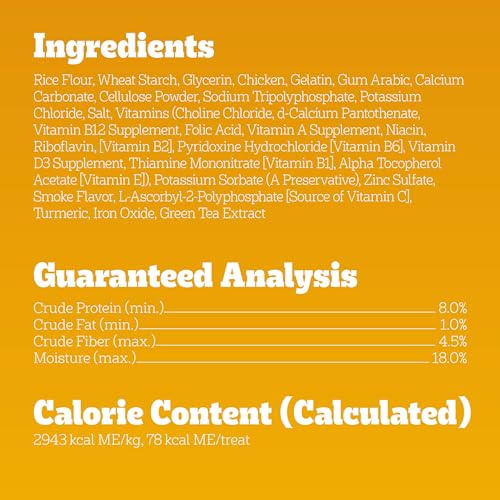 Ingredients

Rice Flour, Wheat Starch, Glycerin, Chicken, Gelatin, Gum Arabic, Calcium Carbonate, Cellulose Powder, Sodium Tripolyphosphate, Potassium Chloride, Salt, Vitamins (Choline Chloride, d-Calcium Pantothenate, Vitamin B12 Supplement, Folic Acid, Vitamin A Supplement, Niacin, Riboflavin, [Vitamin B2], Pyridoxine Hydrochloride [Vitamin B6], Vitamin D3 Supplement, Thiamine Mononitrate [Vitamin B1], Alpha Tocopherol Acetate [Vitamin E]), Potassium Sorbate (A Preservative), Zinc Sulfate, Smoke Flavor, L-Ascorbyl-2-Polyphosphate [Source of Vitamin C], Turmeric, Iron Oxide, Green Tea Extract

Guaranteed Analysis

Crude Protein (min.) 8.0%
Crude Fat (min.) 1.0%
Crude Fiber (max.) 4.5%
Moisture (max.) 18.0%

Calorie Content (Calculated)

2943 kcal ME/kg, 78 kcal ME/treat